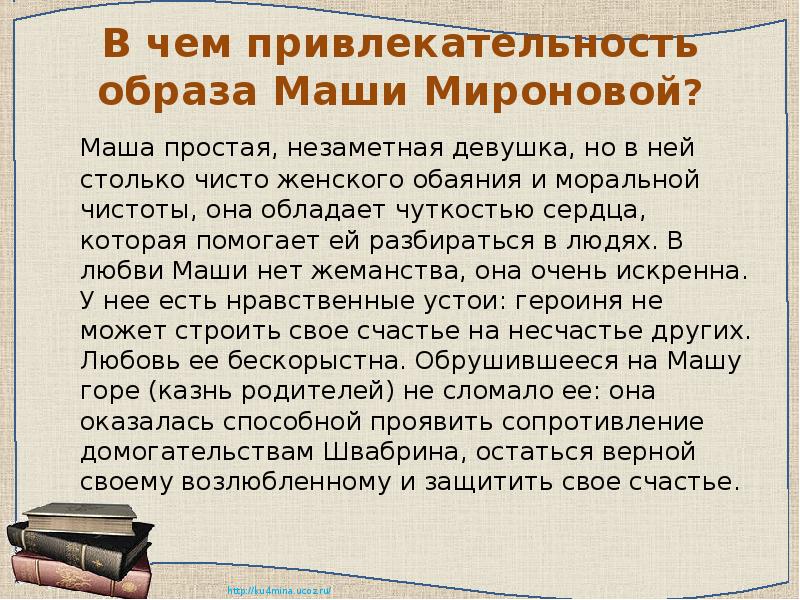 В чем привлекательность образа Маши Мироновой?

Маша простая, незаметная девушка, но в ней столько чисто женского обаяния и моральной чистоты, она обладает чуткостью сердца, которая помогает ей разбираться в людях. В любви Маши нет жеманства, она очень искренна. У нее есть нравственные устои: героиня не может строить свое счастье на несчастье других. Любовь ее бескорыстна. Обрушившееся на Машу горе (казнь родителей) не сломало ее: она оказалась способной проявить сопротивление домогательствам Швабрина, остаться верной своему возлюбленному и защитить свое счастье.

http://ku4mina.ucoz.ru/